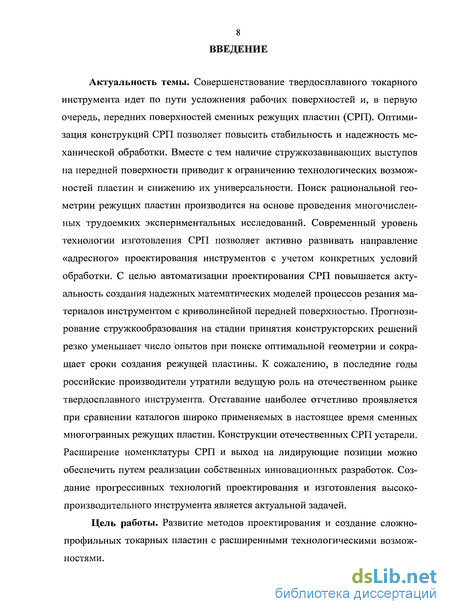 8

ВВЕДЕНИЕ

Актуальность темы. Совершенствование твердосплавного токарного инструмента идет по пути усложнения рабочих поверхностей и, в первую очередь, передних поверхностей сменных режущих пластин (СРП). Оптимизация конструкций СРП позволяет повысить стабильность и надежность механической обработки. Вместе с тем наличие стружкозавивающих выступов на передней поверхности приводит к ограничению технологических возможностей пластин и снижению их универсальности. Поиск рациональной геометрии режущих пластин производится на основе проведения многочисленных трудоемких экспериментальных исследований. Современный уровень технологии изготовления СРП позволяет активно развивать направление «адресного» проектирования инструментов с учетом конкретных условий обработки. С целью автоматизации проектирования СРП повышается актуальность создания надежных математических моделей процессов резания материалов инструментом с криволинейной передней поверхностью. Прогнозирование стружкообразования на стадии принятия конструкторских решений резко уменьшает число опытов при поиске оптимальной геометрии и сокращает сроки создания режущей пластины. К сожалению, в последние годы российские производители утратили ведущую роль на отечественном рынке твердосплавного инструмента. Отставание наиболее отчетливо проявляется при сравнении каталогов широко применяемых в настоящее время сменных многогранных режущих пластин. Конструкции отечественных СРП устарели. Расширение номенклатуры СРП и выход на лидирующие позиции можно обеспечить путем реализации собственных инновационных разработок. Создание прогрессивных технологий проектирования и изготовления высокопроизводительного инструмента является актуальной задачей.

Цель работы. Развитие методов проектирования и создание сложнопрофильных токарных пластин с расширенными технологическими возможностями.

dsLib.net
библиотека диссертаций